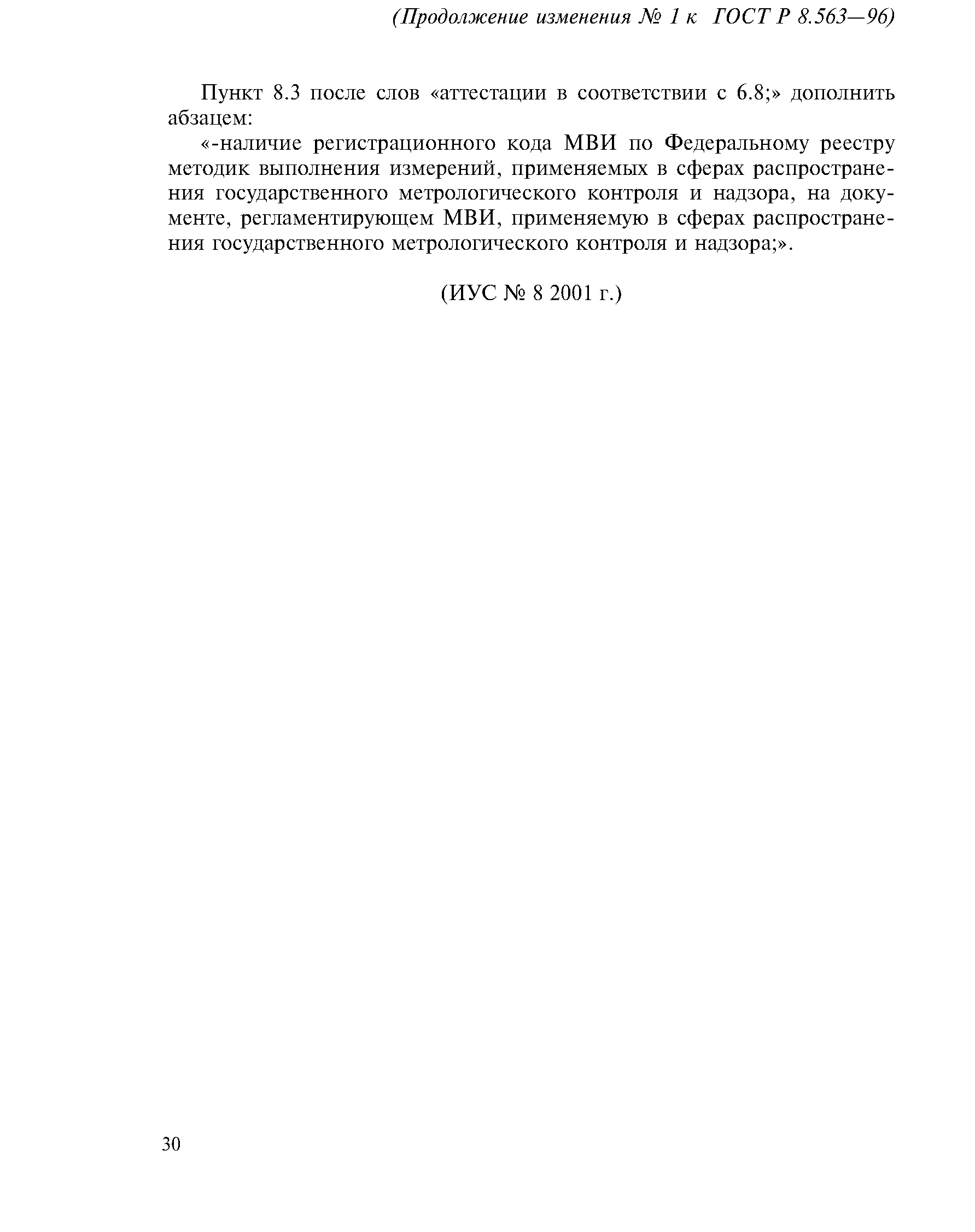 (Продолжение изменения № 1 к ГОСТ Р 8.563—96)

Пункт 8.3 после слов «аттестации в соответствии с 6.8;» дополнить абзацем:

«-наличие регистрационного кода МВИ по Федеральному реестру методик выполнения измерений, применяемых в сферах распространения государственного метрологического контроля и надзора, на документе, регламентирующем МВИ, применяемую в сферах распространения государственного метрологического контроля и надзора;».

(ИУС № 8 2001 г.)

30